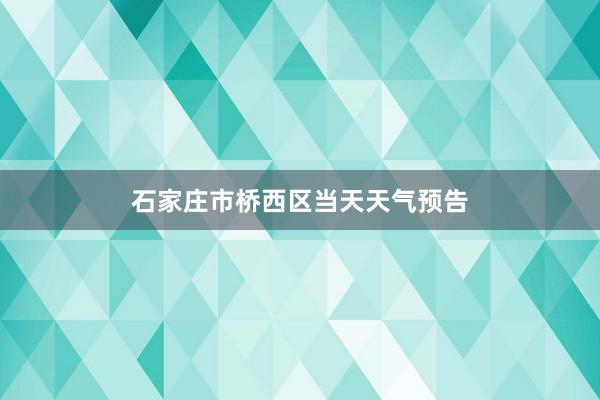 石家庄市桥西区当天天气预告